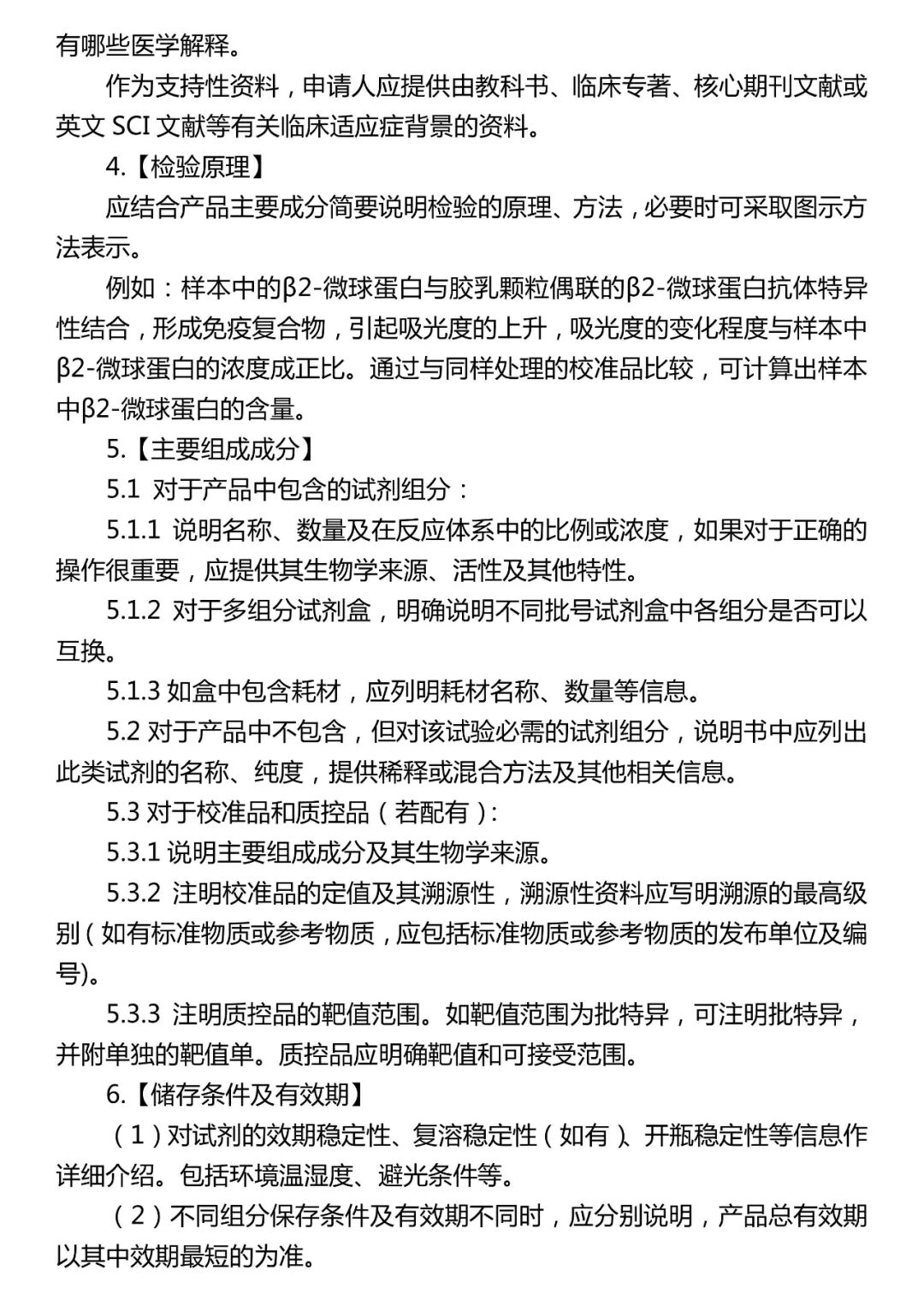 有哪些医学解释。

作为支持性资料，申请人应提供由教科书、临床专著、核心期刊文献或英文 SCI 文献等有关临床适应症背景的资料。

4.【检验原理】

应结合产品主要成分简要说明检验的原理、方法，必要时可采取图示方法表示。

例如：样本中的β2-微球蛋白与胶乳颗粒偶联的β2-微球蛋白抗体特异性结合，形成免疫复合物，引起吸光度的上升，吸光度的变化程度与样本中β2-微球蛋白的浓度成正比。通过与同样处理的校准品比较，可计算出样本中β2-微球蛋白的含量。

5.【主要组成成分】

5.1 对于产品中包含的试剂组分：

5.1.1 说明名称、数量及在反应体系中的比例或浓度，如果对于正确的操作很重要，应提供其生物学来源、活性及其他特性。

5.1.2 对于多组分试剂盒，明确说明不同批号试剂盒中各组分是否可以互换。

5.1.3 如盒中包含耗材，应列明耗材名称、数量等信息。

5.2 对于产品中不包含，但对该试验必需的试剂组分，说明书中应列出此类试剂的名称、纯度，提供稀释或混合方法及其他相关信息。

5.3 对于校准品和质控品（若配有）：

5.3.1 说明主要组成成分及其生物学来源。

5.3.2 注明校准品的定值及其溯源性，溯源性资料应写明溯源的最高级别（如有标准物质或参考物质，应包括标准物质或参考物质的发布单位及编号）。

5.3.3 注明质控品的靶值范围。如靶值范围为批特异，可注明批特异，并附单独的靶值单。质控品应明确靶值和可接受范围。

6.【储存条件及有效期】

（1）对试剂的效期稳定性、复溶稳定性（如有）、开瓶稳定性等信息作详细介绍。包括环境温湿度、避光条件等。

（2）不同组分保存条件及有效期不同时，应分别说明，产品总有效期以其中效期最短的为准。